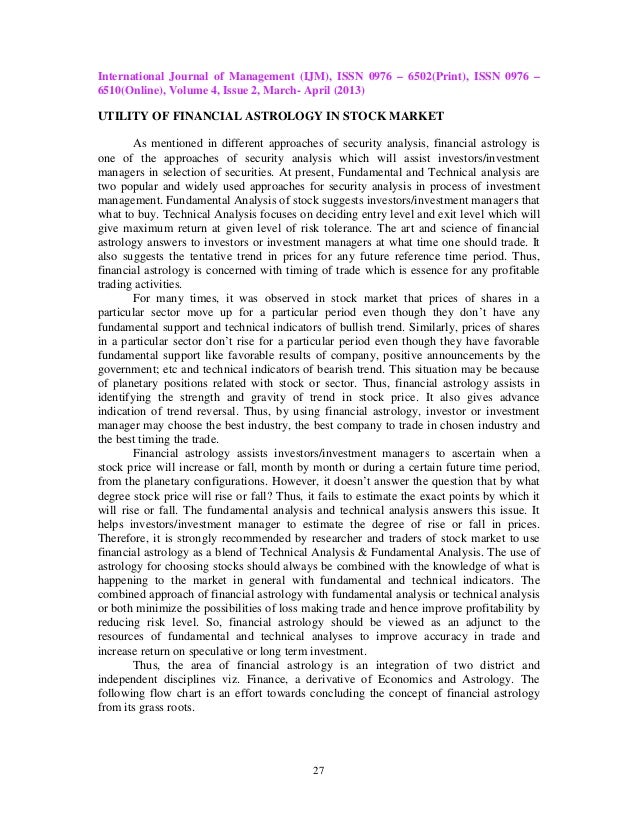 International Journal of Management (IJM), ISSN 0976 – 6502(Print), ISSN 0976 – 6510(Online), Volume 4, Issue 2, March- April (2013)

UTILITY OF FINANCIAL ASTROLOGY IN STOCK MARKET

As mentioned in different approaches of security analysis, financial astrology is one of the approaches of security analysis which will assist investors/investment managers in selection of securities. At present, Fundamental and Technical analysis are two popular and widely used approaches for security analysis in process of investment management. Fundamental Analysis of stock suggests investors/investment managers that what to buy. Technical Analysis focuses on deciding entry level and exit level which will give maximum return at given level of risk tolerance. The art and science of financial astrology answers to investors or investment managers at what time one should trade. It also suggests the tentative trend in prices for any future reference time period. Thus, financial astrology is concerned with timing of trade which is essence for any profitable trading activities.

For many times, it was observed in stock market that prices of shares in a particular sector move up for a particular period even though they don't have any fundamental support and technical indicators of bullish trend. Similarly, prices of shares in a particular sector don't rise for a particular period even though they have favorable fundamental support like favorable results of company, positive announcements by the government; etc and technical indicators of bearish trend. This situation may be because of planetary positions related with stock or sector. Thus, financial astrology assists in identifying the strength and gravity of trend in stock price. It also gives advance indication of trend reversal. Thus, by using financial astrology, investor or investment manager may choose the best industry, the best company to trade in chosen industry and the best timing the trade.

Financial astrology assists investors/investment managers to ascertain when a stock price will increase or fall, month by month or during a certain future time period, from the planetary configurations. However, it doesn't answer the question that by what degree stock price will rise or fall? Thus, it fails to estimate the exact points by which it will rise or fall. The fundamental analysis and technical analysis answers this issue. It helps investors/investment manager to estimate the degree of rise or fall in prices. Therefore, it is strongly recommended by researcher and traders of stock market to use financial astrology as a blend of Technical Analysis & Fundamental Analysis. The use of astrology for choosing stocks should always be combined with the knowledge of what is happening to the market in general with fundamental and technical indicators. The combined approach of financial astrology with fundamental analysis or technical analysis or both minimize the possibilities of loss making trade and hence improve profitability by reducing risk level. So, financial astrology should be viewed as an adjunct to the resources of fundamental and technical analyses to improve accuracy in trade and increase return on speculative or long term investment.

Thus, the area of financial astrology is an integration of two district and independent disciplines viz. Finance, a derivative of Economics and Astrology. The following flow chart is an effort towards concluding the concept of financial astrology from its grass roots.

27